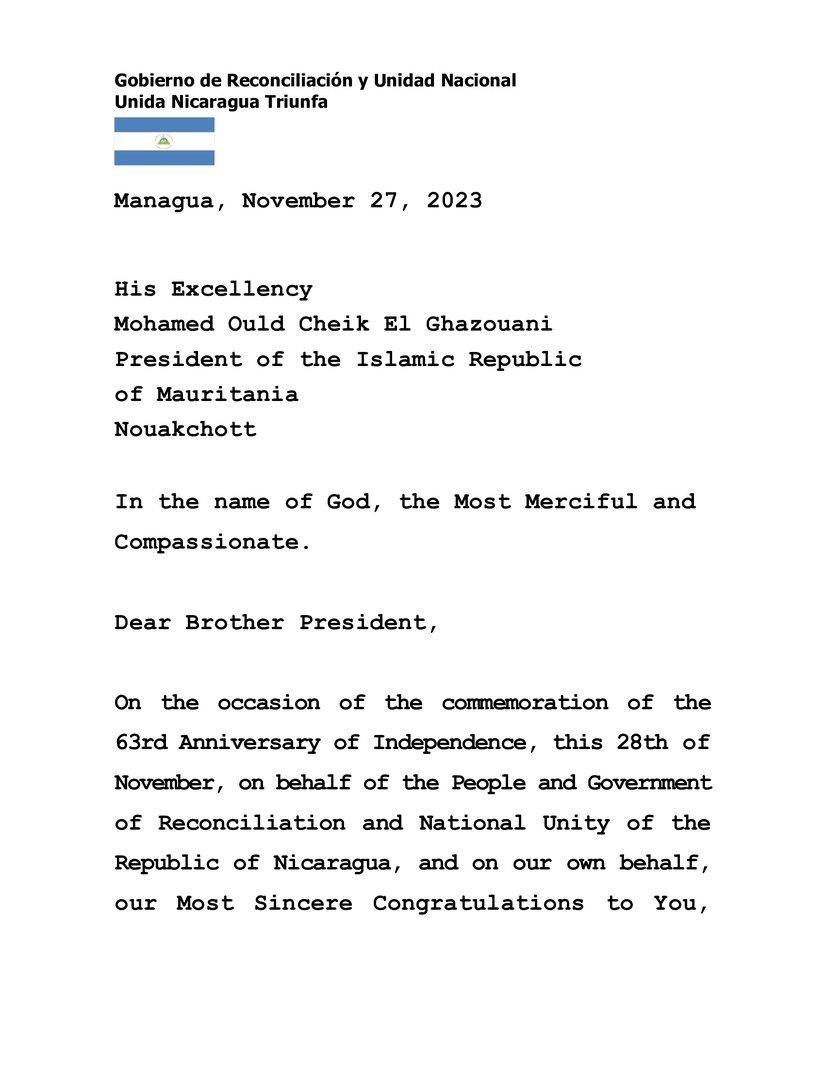 Gobierno de Reconciliación y Unidad Nacional
Unida Nicaragua Triunfa

Managua, November 27, 2023

His Excellency
Mohamed Ould Cheik El Ghazouani
President of the Islamic Republic of Mauritania
Nouakchott

In the name of God, the Most Merciful and Compassionate.

Dear Brother President,

On the occasion of the commemoration of the 63rd Anniversary of Independence, this 28th of November, on behalf of the People and Government of Reconciliation and National Unity of the Republic of Nicaragua, and on our own behalf, our Most Sincere Congratulations to You,